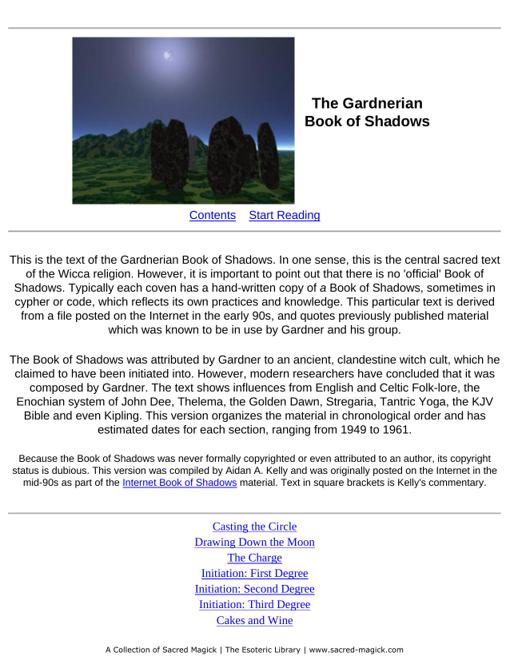 The Gardnerian Book of Shadows

Contents Start Reading

This is the text of the Gardnerian Book of Shadows. In one sense, this is the central sacred text of the Wicca religion. However, it is important to point out that there is no 'official' Book of Shadows. Typically each coven has a hand-written copy of a Book of Shadows, sometimes in cypher or code, which reflects its own practices and knowledge. This particular text is derived from a file posted on the Internet in the early 90s, and quotes previously published material which was known to be in use by Gardner and his group.

The Book of Shadows was attributed by Gardner to an ancient, clandestine witch cult, which he claimed to have been initiated into. However, modern researchers have concluded that it was composed by Gardner. The text shows influences from English and Celtic Folk-lore, the Enochian system of John Dee, Thelema, the Golden Dawn, Stregaria, Tantric Yoga, the KJV Bible and even Kipling. This version organizes the material in chronological order and has estimated dates for each section, ranging from 1949 to 1961.

Because the Book of Shadows was never formally copyrighted or even attributed to an author, its copyright status is dubious. This version was compiled by Aidan A. Kelly and was originally posted on the Internet in the mid-90s as part of the Internet Book of Shadows material. Text in square brackets is Kelly's commentary.

Casting the Circle
Drawing Down the Moon
The Charge
Initiation: First Degree
Initiation: Second Degree
Initiation: Third Degree
Cakes and Wine

A Collection of Sacred Magick | The Esoteric Library | www.sacred-magick.com